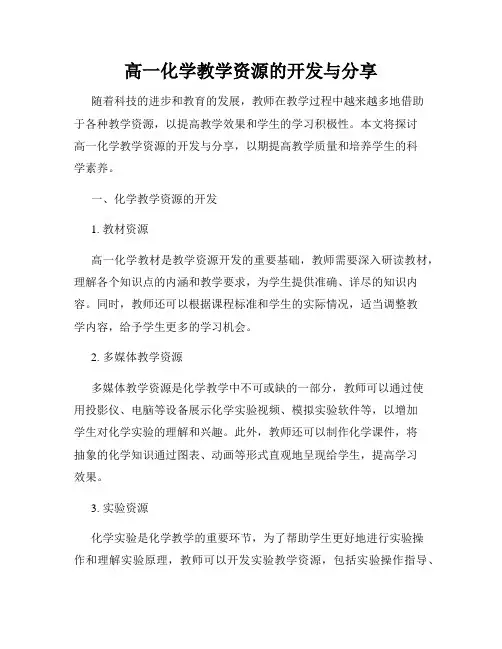 高一化学教学资源的开发与分享

随着科技的进步和教育的发展，教师在教学过程中越来越多地借助于各种教学资源，以提高教学效果和学生的学习积极性。本文将探讨高一化学教学资源的开发与分享，以期提高教学质量和培养学生的科学素养。

一、化学教学资源的开发

1. 教材资源

高一化学教材是教学资源开发的重要基础，教师需要深入研读教材，理解各个知识点的内涵和教学要求，为学生提供准确、详尽的知识内容。同时，教师还可以根据课程标准和学生的实际情况，适当调整教学内容，给予学生更多的学习机会。

2. 多媒体教学资源

多媒体教学资源是化学教学中不可或缺的一部分，教师可以通过使用投影仪、电脑等设备展示化学实验视频、模拟实验软件等，以增加学生对化学实验的理解和兴趣。此外，教师还可以制作化学课件，将抽象的化学知识通过图表、动画等形式直观地呈现给学生，提高学习效果。

3. 实验资源

化学实验是化学教学的重要环节，为了帮助学生更好地进行实验操作和理解实验原理，教师可以开发实验教学资源，包括实验操作指导、